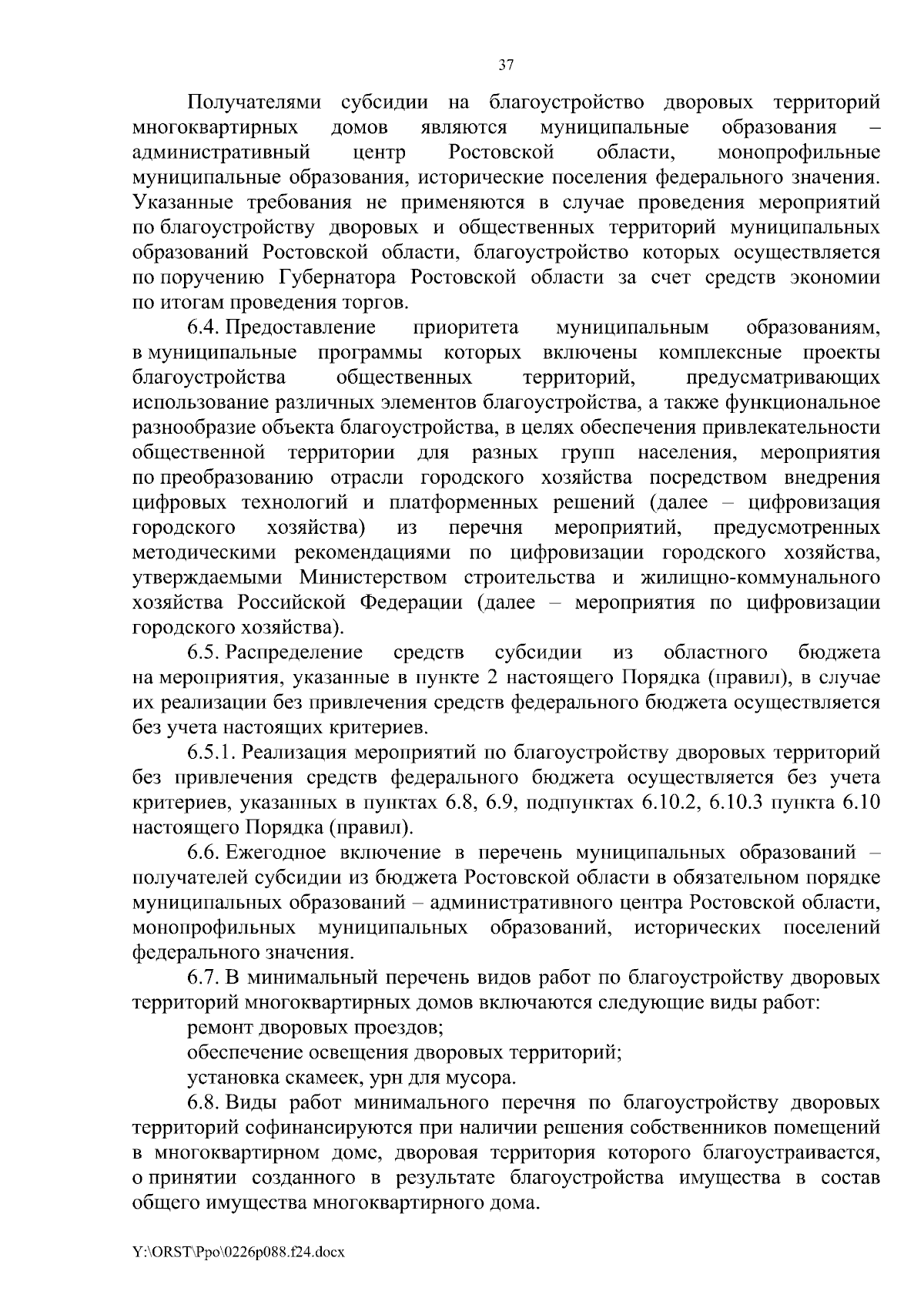 37

Получателями субсидии на благоустройство дворовых территорий многоквартирных домов являются муниципальные образования – административный центр Ростовской области, монопрофильные муниципальные образования, исторические поселения федерального значения. Указанные требования не применяются в случае проведения мероприятий по благоустройству дворовых и общественных территорий муниципальных образований Ростовской области, благоустройство которых осуществляется по поручению Губернатора Ростовской области за счет средств экономии по итогам проведения торгов.

6.4. Предоставление приоритета муниципальным образованиям, в муниципальные программы которых включены комплексные проекты благоустройства общественных территорий, предусматривающих использование различных элементов благоустройства, а также функциональное разнообразие объекта благоустройства, в целях обеспечения привлекательности общественной территории для разных групп населения, мероприятия по преобразованию отрасли городского хозяйства посредством внедрения цифровых технологий и платформенных решений (далее – цифровизация городского хозяйства) из перечня мероприятий, предусмотренных методическими рекомендациями по цифровизации городского хозяйства, утверждаемыми Министерством строительства и жилищно-коммунального хозяйства Российской Федерации (далее – мероприятия по цифровизации городского хозяйства).

6.5. Распределение средств субсидии из областного бюджета на мероприятия, указанные в пункте 2 настоящего Порядка (правил), в случае их реализации без привлечения средств федерального бюджета осуществляется без учета настоящих критериев.

6.5.1. Реализация мероприятий по благоустройству дворовых территорий без привлечения средств федерального бюджета осуществляется без учета критериев, указанных в пунктах 6.8, 6.9, подпунктах 6.10.2, 6.10.3 пункта 6.10 настоящего Порядка (правил).

6.6. Ежегодное включение в перечень муниципальных образований – получателей субсидии из бюджета Ростовской области в обязательном порядке муниципальных образований – административного центра Ростовской области, монопрофильных муниципальных образований, исторических поселений федерального значения.

6.7. В минимальный перечень видов работ по благоустройству дворовых территорий многоквартирных домов включаются следующие виды работ:

ремонт дворовых проездов;

обеспечение освещения дворовых территорий;

установка скамеек, урн для мусора.

6.8. Виды работ минимального перечня по благоустройству дворовых территорий софинансируются при наличии решения собственников помещений в многоквартирном доме, дворовая территория которого благоустраивается, о принятии созданного в результате благоустройства имущества в состав общего имущества многоквартирного дома.

Y:\ORST\Ppo\0226p088.f24.docx